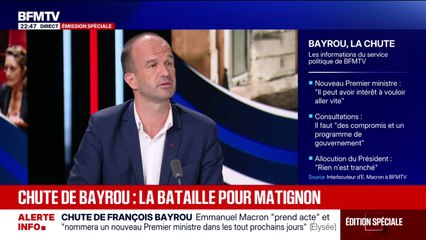 BFMTV
22:47 DIRECT ÉMISSION SPÉCIALE

BAYROU, LA CHUTE
Les informations du service politique de BFMTV

Nouveau Premier ministre : "Il peut avoir intérêt à vouloir aller vite"

Consultations : Il faut "des compromis et un programme de gouvernement"

Allocution du Président : "Rien n'est tranché"

Source Interlocuteur d'E. Macron à BFMTV

CHUTE DE BAYROU : LA BATAILLE POUR MATIGNON

ALERTE INFO CHUTE DE FRANÇOIS BAYROU Emmanuel Macron "prend acte" et "nommera un nouveau Premier ministre dans les tout prochains jours" (Élysée)

ÉDITION SPÉCIALE